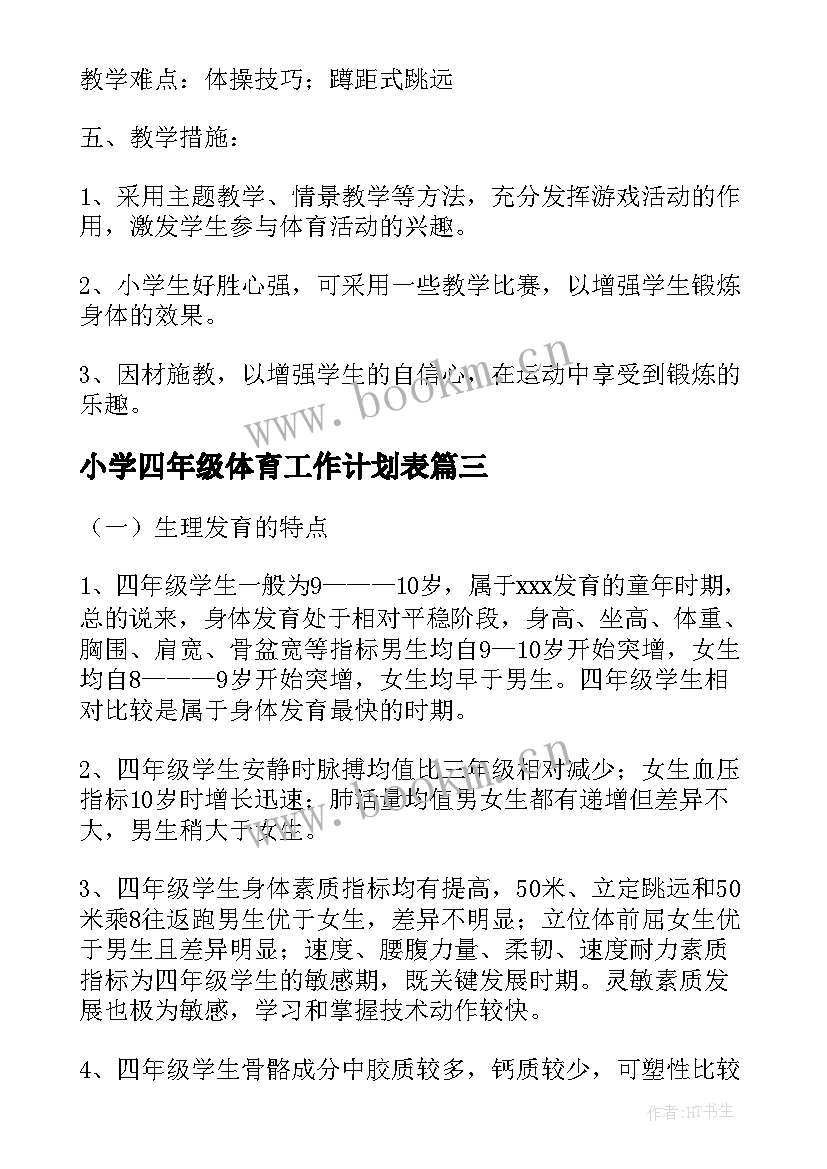 教学难点：体操技巧；蹲距式跳远

五、教学措施：

1、采用主题教学、情景教学等方法，充分发挥游戏活动的作用，激发学生参与体育活动的兴趣。

2、小学生好胜心强，可采用一些教学比赛，以增强学生锻炼身体的效果。

3、因材施教，以增强学生的自信心，在运动中享受到锻炼的乐趣。

www.bookm.cn

小学四年级体育工作计划表篇三

（一）生理发育的特点

1、四年级学生一般为9———10岁，属于xxx发育的童年时期，总的说来，身体发育处于相对平稳阶段，身高、坐高、体重、胸围、肩宽、骨盆宽等指标男生均自9—10岁开始突增，女生均自8———9岁开始突增，女生均早于男生。四年级学生相对比较是属于身体发育最快的时期。

2、四年级学生安静时脉搏均值比三年级相对减少；女生血压指标10岁时增长迅速；肺活量均值男女生都有递增但差异不大，男生稍大于女生。

www.bookm.cn

3、四年级学生身体素质指标均有提高，50米、立定跳远和50米乘8往返跑男生优于女生，差异不明显；立位体前屈女生优于男生且差异明显；速度、腰腹力量、柔韧、速度耐力素质指标为四年级学生的敏感期，既关键发展时期。灵敏素质发展也极为敏感，学习和掌握技术动作较快。

4、四年级学生骨骼成分中胶质较多，钙质较少，可塑性比较

作者:HT书生